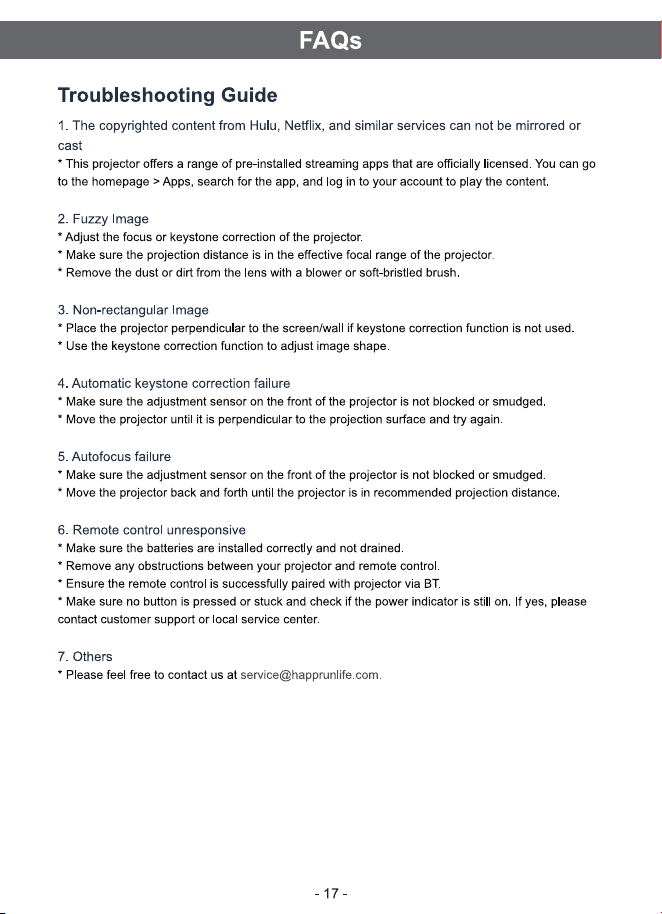 FAQs

Troubleshooting Guide

1. The copyrighted content from Hulu, Netflix, and similar services can not be mirrored or cast

* This projector offers a range of pre-installed streaming apps that are officially licensed. You can go to the homepage > Apps, search for the app, and log in to your account to play the content.

2. Fuzzy Image

* Adjust the focus or keystone correction of the projector.
* Make sure the projection distance is in the effective focal range of the projector.
* Remove the dust or dirt from the lens with a blower or soft-bristled brush.

3. Non-rectangular Image

* Place the projector perpendicular to the screen/wall if keystone correction function is not used.
* Use the keystone correction function to adjust image shape.

4. Automatic keystone correction failure

* Make sure the adjustment sensor on the front of the projector is not blocked or smudged.
* Move the projector until it is perpendicular to the projection surface and try again.

5. Autofocus failure

* Make sure the adjustment sensor on the front of the projector is not blocked or smudged.
* Move the projector back and forth until the projector is in recommended projection distance.

6. Remote control unresponsive

* Make sure the batteries are installed correctly and not drained.
* Remove any obstructions between your projector and remote control.
* Ensure the remote control is successfully paired with projector via BT.
* Make sure no button is pressed or stuck and check if the power indicator is still on. If yes, please contact customer support or local service center.

7. Others

* Please feel free to contact us at service@happrunlife.com.

- 17 -